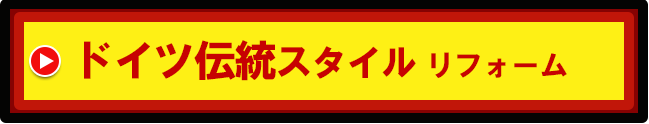 ドイツ伝統スタイル リフォーム